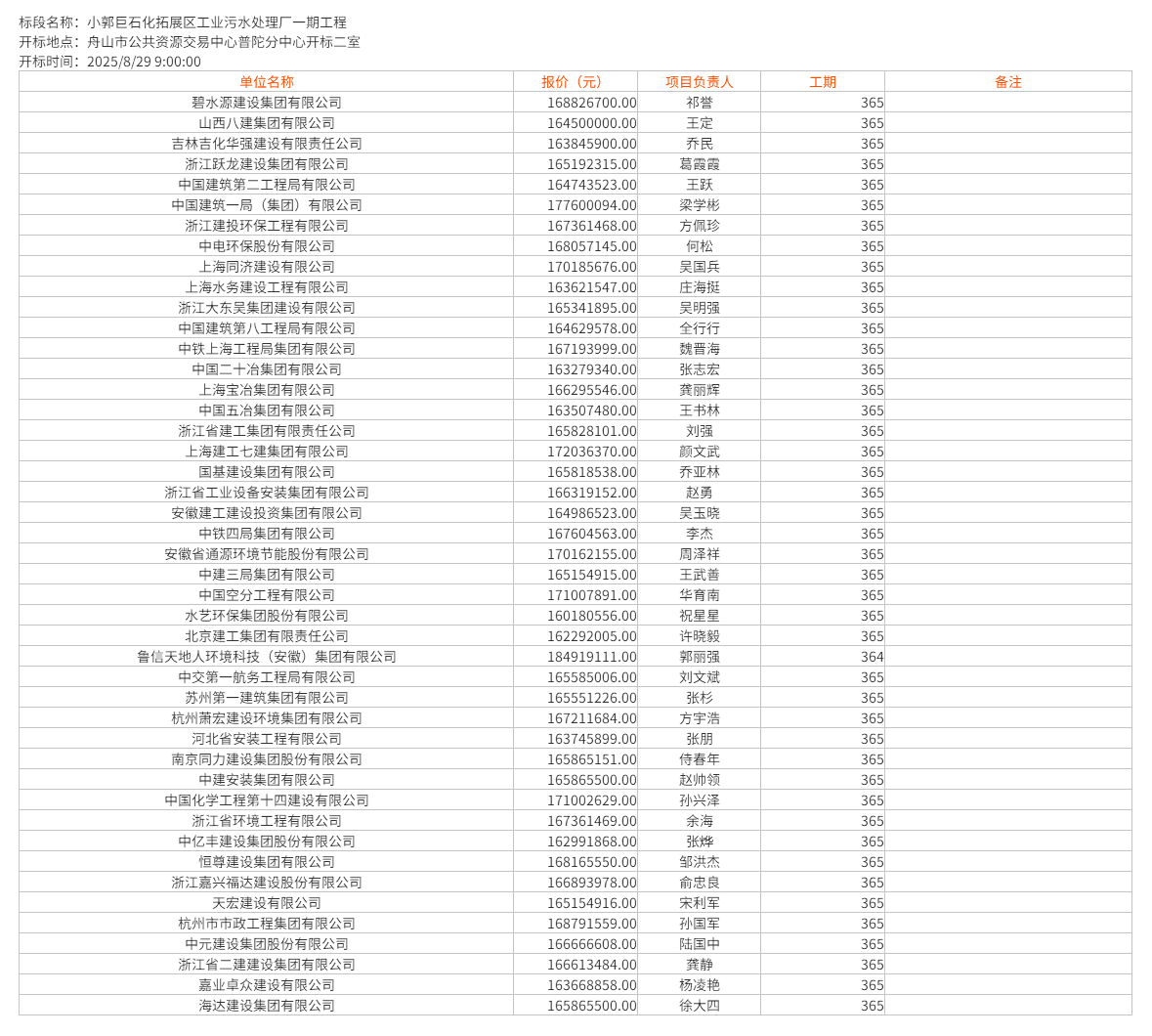 标段名称：小郭巨石化拓展区工业污水处理厂一期工程
开标地点：舟山市公共资源交易中心普陀分中心开标二室
开标时间：2025/8/29 9:00:00

| 单位名称 | 报价（元） | 项目负责人 | 工期 | 备注 |
|---|---|---|---|---|
| 碧水源建设集团有限公司 | 168826700.00 | 祁誉 | 365 | |
| 山西八建集团有限公司 | 164500000.00 | 王定 | 365 | |
| 吉林吉化华强建设有限责任公司 | 163845900.00 | 乔民 | 365 | |
| 浙江跃龙建设集团有限公司 | 165192315.00 | 葛霞霞 | 365 | |
| 中国建筑第二工程局有限公司 | 164743523.00 | 王跃 | 365 | |
| 中国建筑一局（集团）有限公司 | 177600094.00 | 梁学彬 | 365 | |
| 浙江建投环保工程有限公司 | 167361468.00 | 方佩珍 | 365 | |
| 中电环保股份有限公司 | 168057145.00 | 何松 | 365 | |
| 上海同济建设有限公司 | 170185676.00 | 吴国兵 | 365 | |
| 上海水务建设工程有限公司 | 163621547.00 | 庄海挺 | 365 | |
| 浙江大东吴集团建设有限公司 | 165341895.00 | 吴明强 | 365 | |
| 中国建筑第八工程局有限公司 | 164629578.00 | 全行行 | 365 | |
| 中铁上海工程局集团有限公司 | 167193999.00 | 魏晋海 | 365 | |
| 中国二十冶集团有限公司 | 163279340.00 | 张志宏 | 365 | |
| 上海宝冶集团有限公司 | 166295546.00 | 龚丽辉 | 365 | |
| 中国五冶集团有限公司 | 163507480.00 | 王书林 | 365 | |
| 浙江省建工集团有限责任公司 | 165828101.00 | 刘强 | 365 | |
| 上海建工七建集团有限公司 | 172036370.00 | 颜文武 | 365 | |
| 国基建设集团有限公司 | 165818538.00 | 乔亚林 | 365 | |
| 浙江省工业设备安装集团有限公司 | 166319152.00 | 赵勇 | 365 | |
| 安徽建工建设投资集团有限公司 | 164986523.00 | 吴玉晓 | 365 | |
| 中铁四局集团有限公司 | 167604563.00 | 李杰 | 365 | |
| 安徽省通源环境节能股份有限公司 | 170162155.00 | 周泽祥 | 365 | |
| 中建三局集团有限公司 | 165154915.00 | 王武善 | 365 | |
| 中国空分工程有限公司 | 171007891.00 | 华育南 | 365 | |
| 水艺环保集团股份有限公司 | 160180556.00 | 祝星星 | 365 | |
| 北京建工集团有限责任公司 | 162292005.00 | 许晓毅 | 365 | |
| 鲁信天地人环境科技（安徽）集团有限公司 | 184919111.00 | 郭丽强 | 364 | |
| 中交第一航务工程局有限公司 | 165585006.00 | 刘文斌 | 365 | |
| 苏州第一建筑集团有限公司 | 165551226.00 | 张杉 | 365 | |
| 杭州萧宏建设环境集团有限公司 | 167211684.00 | 方宇浩 | 365 | |
| 河北省安装工程有限公司 | 163745899.00 | 张朋 | 365 | |
| 南京同力建设集团股份有限公司 | 165865151.00 | 侍春年 | 365 | |
| 中建安装集团有限公司 | 165865500.00 | 赵帅领 | 365 | |
| 中国化学工程第十四建设有限公司 | 171002629.00 | 孙兴泽 | 365 | |
| 浙江省环境工程有限公司 | 167361469.00 | 余海 | 365 | |
| 中亿丰建设集团股份有限公司 | 162991868.00 | 张烨 | 365 | |
| 恒尊建设集团有限公司 | 168165550.00 | 邹洪杰 | 365 | |
| 浙江嘉兴福达建设股份有限公司 | 166893978.00 | 俞忠良 | 365 | |
| 天宏建设有限公司 | 165154916.00 | 宋利军 | 365 | |
| 杭州市市政工程集团有限公司 | 168791559.00 | 孙国军 | 365 | |
| 中元建设集团股份有限公司 | 166666608.00 | 陆国中 | 365 | |
| 浙江省二建建设集团有限公司 | 166613484.00 | 龚静 | 365 | |
| 嘉业卓众建设有限公司 | 163668858.00 | 杨凌艳 | 365 | |
| 海达建设集团有限公司 | 165865500.00 | 徐大四 | 365 | |